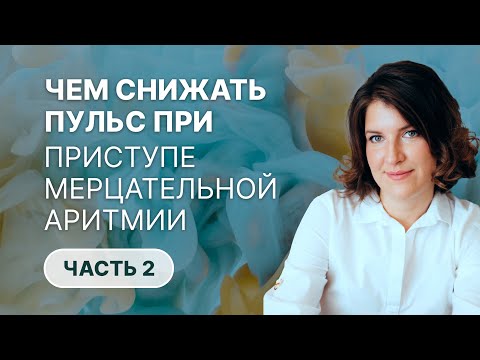 ЧЕМ СНИЖАТЬ ПУЛЬС ПРИ ПРИСТУПЕ МЕРЦАТЕЛЬНОЙ АРИТМИИ

ЧАСТЬ 2